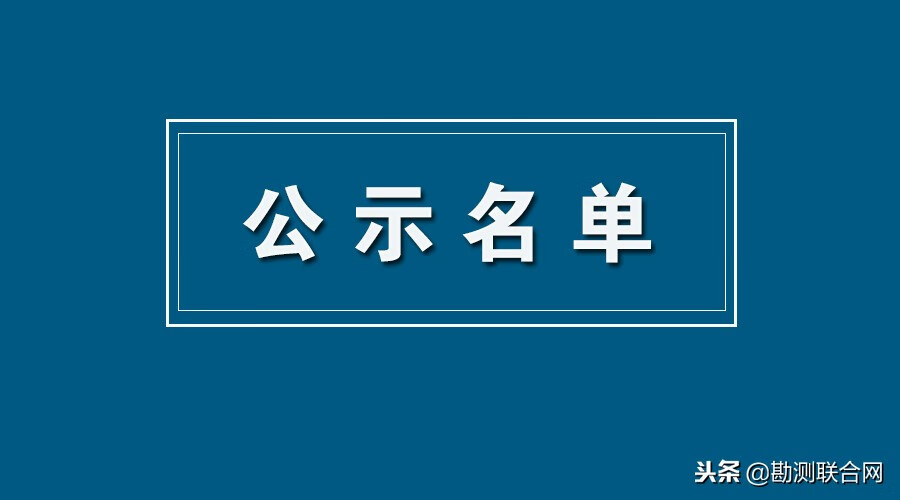 公示名单

头条 @勘测联合网